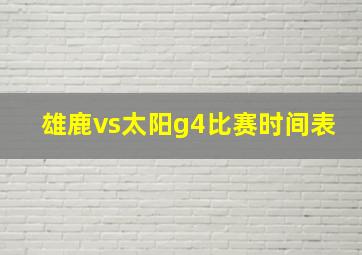 雄鹿vs太阳g4比赛时间表